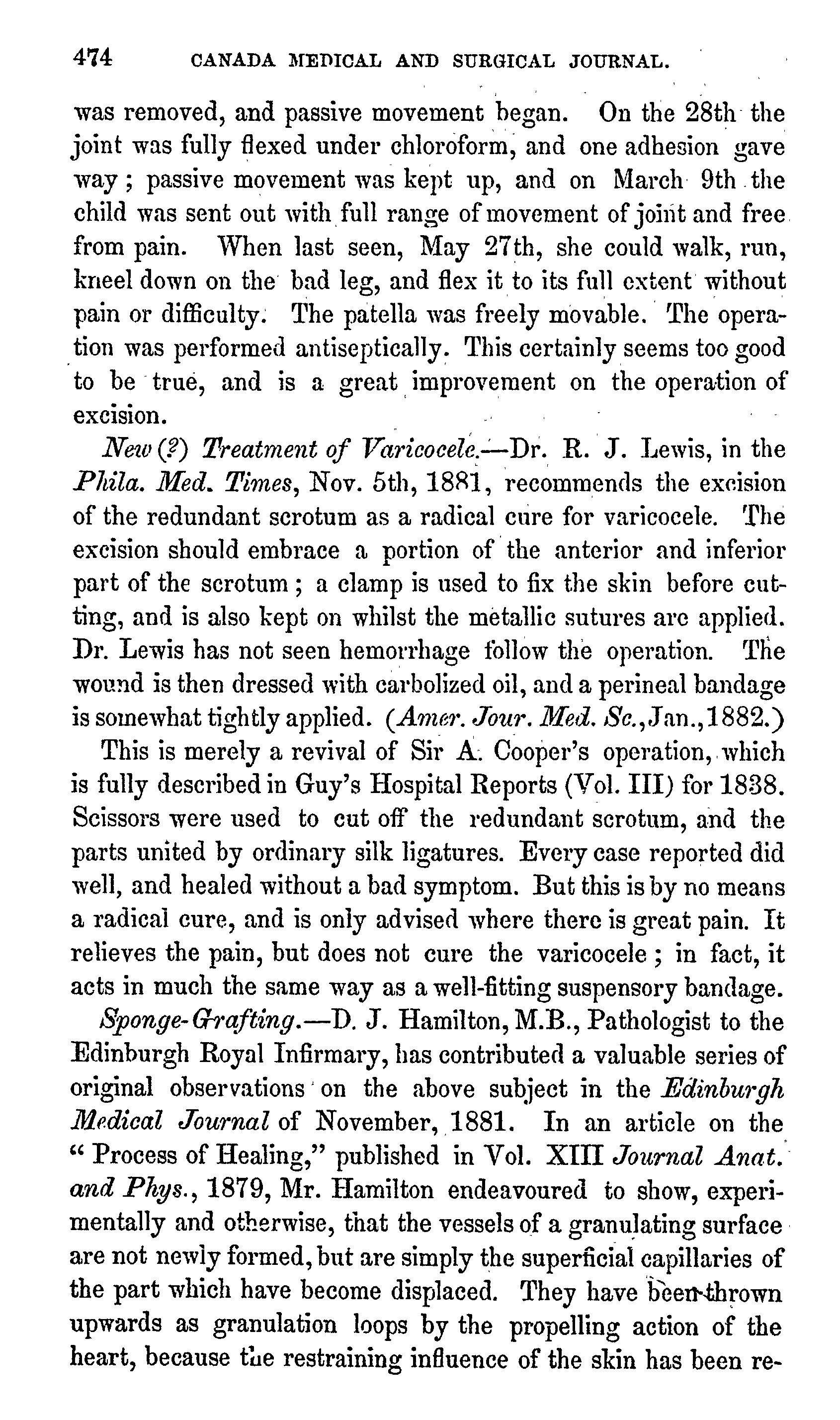 474 CANADA MEDICAL AND SURGICAL JOURNAL.

was removed, and passive movement began. On the 28th the joint was fully flexed under chloroform, and one adhesion gave way; passive movement was kept up, and on March 9th the child was sent out with full range of movement of joint and free from pain. When last seen, May 27th, she could walk, run, kneel down on the bad leg, and flex it to its full extent without pain or difficulty. The patella was freely movable. The operation was performed antiseptically. This certainly seems too good to be true, and is a great improvement on the operation of excision.

New (?) Treatment of Varicocele.—Dr. R. J. Lewis, in the Phila. Med. Times, Nov. 5th, 1881, recommends the excision of the redundant scrotum as a radical cure for varicocele. The excision should embrace a portion of the anterior and inferior part of the scrotum; a clamp is used to fix the skin before cutting, and is also kept on whilst the metallic sutures are applied. Dr. Lewis has not seen hemorrhage follow the operation. The wound is then dressed with carbolized oil, and a perineal bandage is somewhat tightly applied. (Amer. Jour. Med. Sc., Jan., 1882.)

This is merely a revival of Sir A. Cooper's operation, which is fully described in Guy's Hospital Reports (Vol. III) for 1838. Scissors were used to cut off the redundant scrotum, and the parts united by ordinary silk ligatures. Every case reported did well, and healed without a bad symptom. But this is by no means a radical cure, and is only advised where there is great pain. It relieves the pain, but does not cure the varicocele; in fact, it acts in much the same way as a well-fitting suspensory bandage.

Sponge-Grafting.—D. J. Hamilton, M.B., Pathologist to the Edinburgh Royal Infirmary, has contributed a valuable series of original observations on the above subject in the Edinburgh Medical Journal of November, 1881. In an article on the "Process of Healing," published in Vol. XIII Journal Anat. and Phys., 1879, Mr. Hamilton endeavoured to show, experimentally and otherwise, that the vessels of a granulating surface are not newly formed, but are simply the superficial capillaries of the part which have become displaced. They have been thrown upwards as granulation loops by the propelling action of the heart, because the restraining influence of the skin has been re-